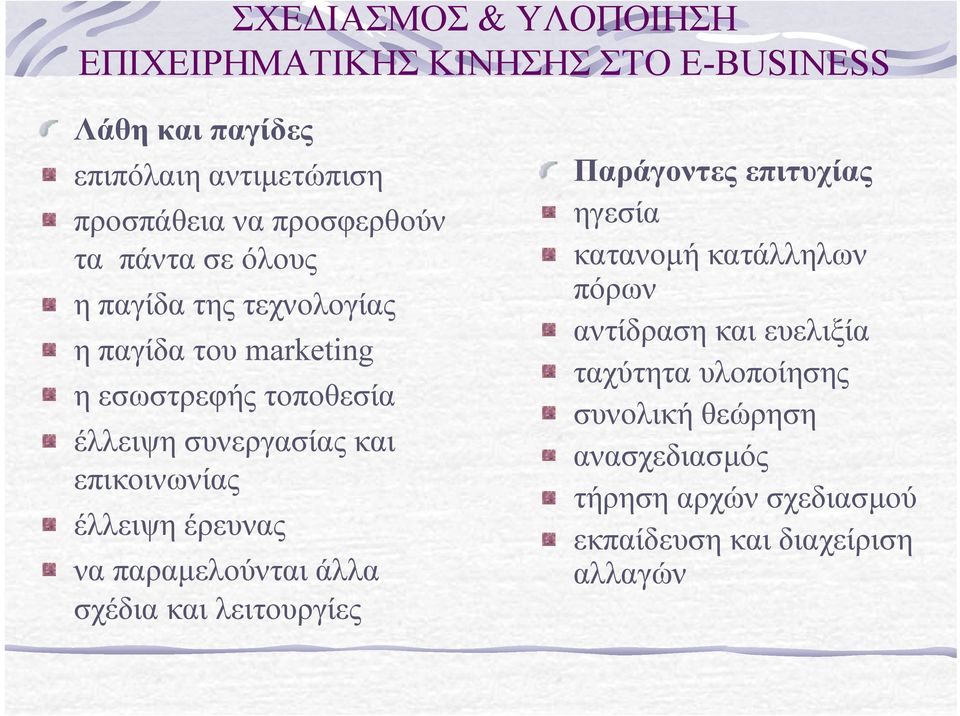 ΣΧΕΔΙΑΣΜΟΣ & ΥΛΟΠΟΙΗΣΗ ΕΠΙΧΕΙΡΗΜΑΤΙΚΗΣ ΚΙΝΗΣΗΣ ΣΤΟ E-BUSINESS

Λάθη και παγίδες
επιπόλαιη αντιμετώπιση
προσπάθεια να προσφερθούν τα πάντα σε όλους
η παγίδα της τεχνολογίας
η παγίδα του marketing
η εσωστρεφής τοποθεσία
έλλειψη συνεργασίας και επικοινωνίας
έλλειψη έρευνας
να παραμελούνται άλλα σχέδια και λειτουργίες

Παράγοντες επιτυχίας
ηγεσία
κατανομή κατάλληλων πόρων
αντίδραση και ευελιξία
ταχύτητα υλοποίησης
συνολική θεώρηση
ανασχεδιασμός
τήρηση αρχών σχεδιασμού
εκπαίδευση και διαχείριση αλλαγών